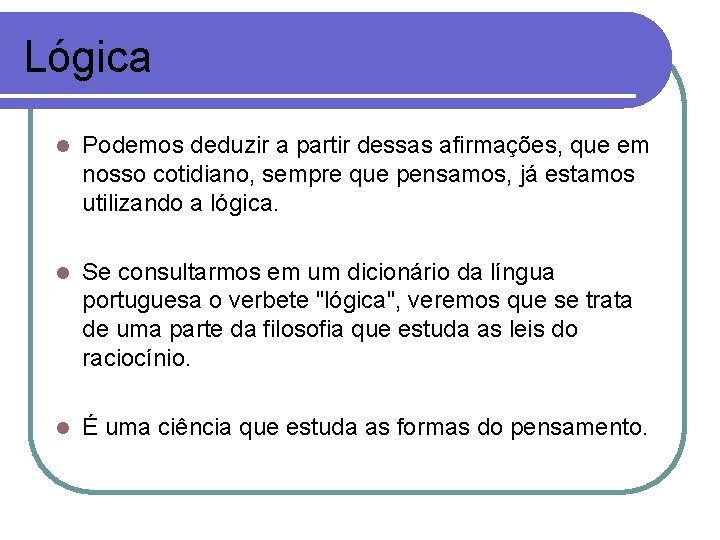 Lógica

- Podemos deduzir a partir dessas afirmações, que em nosso cotidiano, sempre que pensamos, já estamos utilizando a lógica.

- Se consultarmos em um dicionário da língua portuguesa o verbete "lógica", veremos que se trata de uma parte da filosofia que estuda as leis do raciocínio.

- É uma ciência que estuda as formas do pensamento.